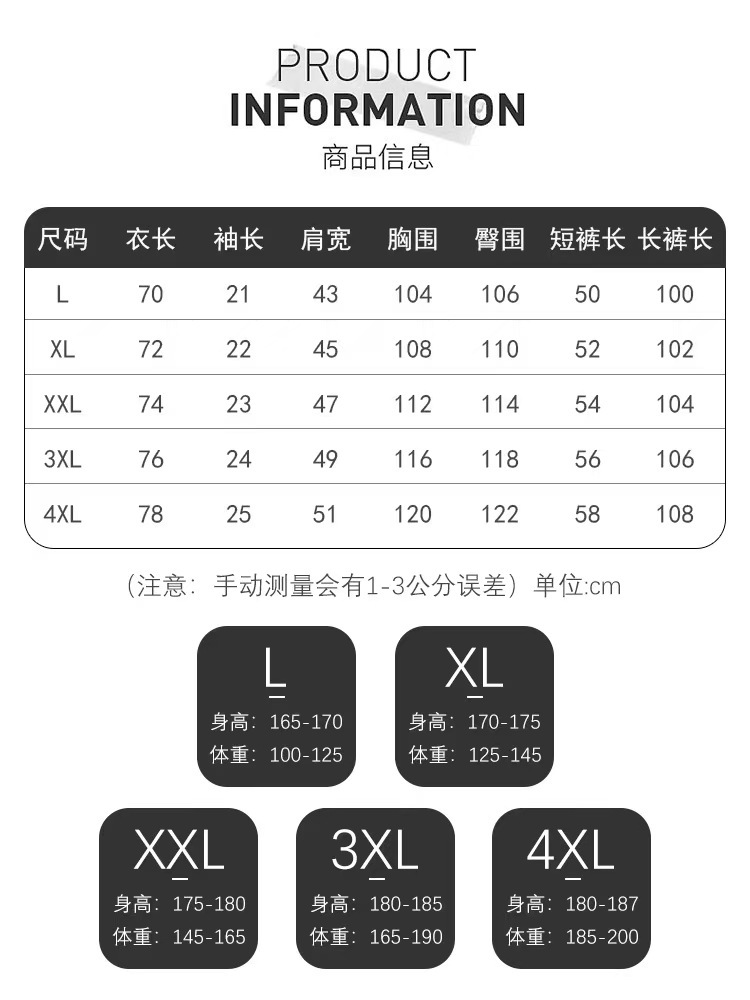 PRODUCT
INFORMATION
商品信息

| 尺码 | 衣长 | 袖长 | 肩宽 | 胸围 | 臀围 | 短裤长 | 长裤长 |
|---|---|---|---|---|---|---|---|
| L | 70 | 21 | 43 | 104 | 106 | 50 | 100 |
| XL | 72 | 22 | 45 | 108 | 110 | 52 | 102 |
| XXL | 74 | 23 | 47 | 112 | 114 | 54 | 104 |
| 3XL | 76 | 24 | 49 | 116 | 118 | 56 | 106 |
| 4XL | 78 | 25 | 51 | 120 | 122 | 58 | 108 |

（注意：手动测量会有1-3公分误差）单位:cm

L
身高：165-170
体重：100-125

XL
身高：170-175
体重：125-145

XXL
身高：175-180
体重：145-165

3XL
身高：180-185
体重：165-190

4XL
身高：180-187
体重：185-200